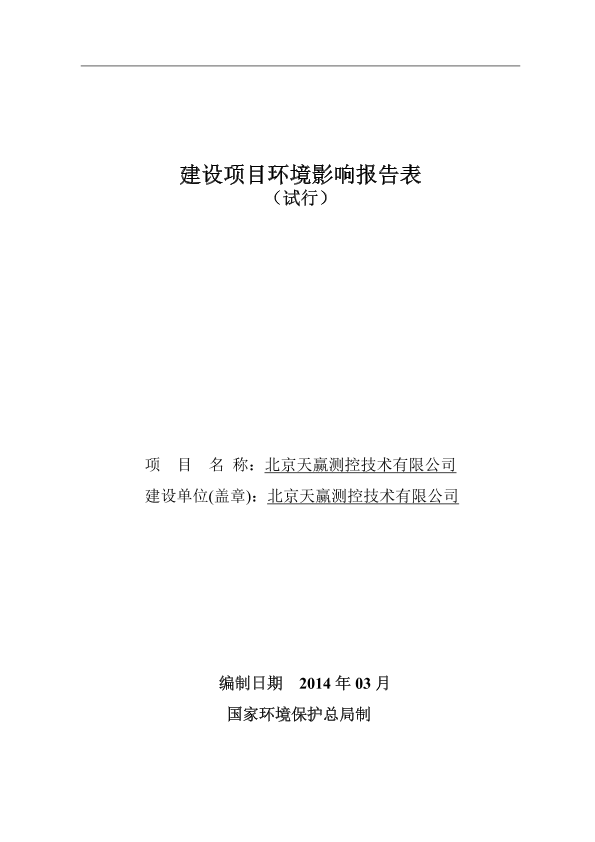 建设项目环境影响报告表
（试行）

项 目 名 称：北京天赢测控技术有限公司
建设单位(盖章)：北京天赢测控技术有限公司

编制日期 2014年03月
国家环境保护总局制